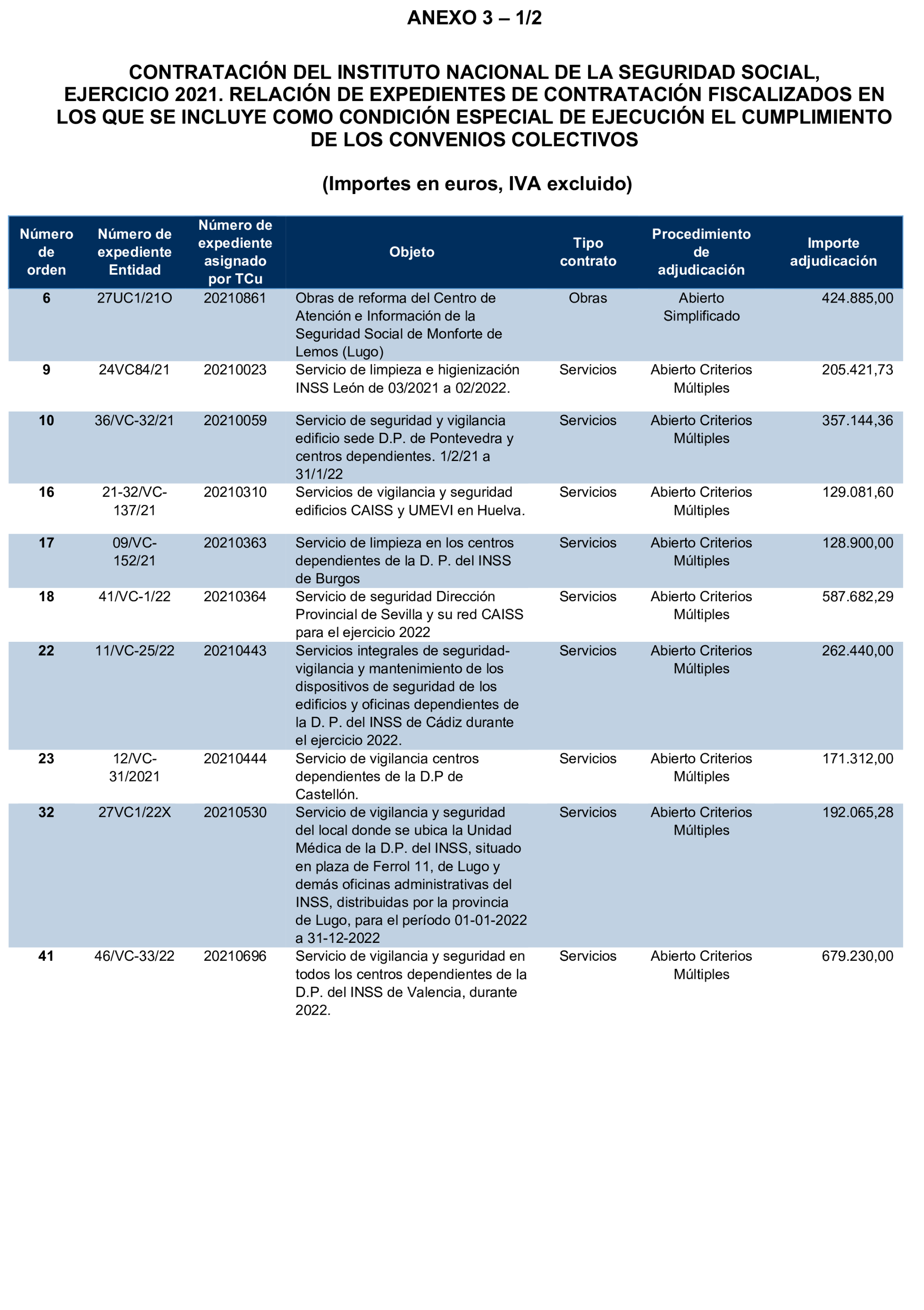 ANEXO 3 – 1/2

CONTRATACIÓN DEL INSTITUTO NACIONAL DE LA SEGURIDAD SOCIAL, EJERCICIO 2021. RELACIÓN DE EXPEDIENTES DE CONTRATACIÓN FISCALIZADOS EN LOS QUE SE INCLUYE COMO CONDICIÓN ESPECIAL DE EJECUCIÓN EL CUMPLIMIENTO DE LOS CONVENIOS COLECTIVOS

(Importes en euros, IVA excluido)

| Número de orden | Número de expediente Entidad | Número de expediente asignado por TCu | Objeto | Tipo contrato | Procedimiento de adjudicación | Importe adjudicación |
|---|---|---|---|---|---|---|
| 6 | 27UC1/21O | 20210861 | Obras de reforma del Centro de Atención e Información de la Seguridad Social de Monforte de Lemos (Lugo) | Obras | Abierto Simplificado | 424.885,00 |
| 9 | 24VC84/21 | 20210023 | Servicio de limpieza e higienización INSS León de 03/2021 a 02/2022. | Servicios | Abierto Criterios Múltiples | 205.421,73 |
| 10 | 36/VC-32/21 | 20210059 | Servicio de seguridad y vigilancia edificio sede D.P. de Pontevedra y centros dependientes. 1/2/21 a 31/1/22 | Servicios | Abierto Criterios Múltiples | 357.144,36 |
| 16 | 21-32/VC-137/21 | 20210310 | Servicios de vigilancia y seguridad edificios CAISS y UMEVI en Huelva. | Servicios | Abierto Criterios Múltiples | 129.081,60 |
| 17 | 09/VC-152/21 | 20210363 | Servicio de limpieza en los centros dependientes de la D. P. del INSS de Burgos | Servicios | Abierto Criterios Múltiples | 128.900,00 |
| 18 | 41/VC-1/22 | 20210364 | Servicio de seguridad Dirección Provincial de Sevilla y su red CAISS para el ejercicio 2022 | Servicios | Abierto Criterios Múltiples | 587.682,29 |
| 22 | 11/VC-25/22 | 20210443 | Servicios integrales de seguridad-vigilancia y mantenimiento de los dispositivos de seguridad de los edificios y oficinas dependientes de la D. P. del INSS de Cádiz durante el ejercicio 2022. | Servicios | Abierto Criterios Múltiples | 262.440,00 |
| 23 | 12/VC-31/2021 | 20210444 | Servicio de vigilancia centros dependientes de la D.P de Castellón. | Servicios | Abierto Criterios Múltiples | 171.312,00 |
| 32 | 27VC1/22X | 20210530 | Servicio de vigilancia y seguridad del local donde se ubica la Unidad Médica de la D.P. del INSS, situado en plaza de Ferrol 11, de Lugo y demás oficinas administrativas del INSS, distribuidas por la provincia de Lugo, para el período 01-01-2022 a 31-12-2022 | Servicios | Abierto Criterios Múltiples | 192.065,28 |
| 41 | 46/VC-33/22 | 20210696 | Servicio de vigilancia y seguridad en todos los centros dependientes de la D.P. del INSS de Valencia, durante 2022. | Servicios | Abierto Criterios Múltiples | 679.230,00 |